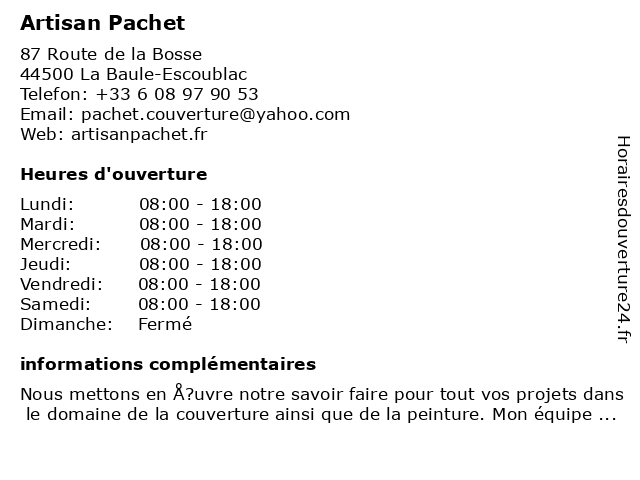 Artisan Pachet

87 Route de la Bosse
44500 La Baule-Escoublac
Telefon: +33 6 08 97 90 53
Email: pachet.couverture@yahoo.com
Web: artisanpachet.fr

Heures d'ouverture

| | |
|---|---|
| Lundi: | 08:00 - 18:00 |
| Mardi: | 08:00 - 18:00 |
| Mercredi: | 08:00 - 18:00 |
| Jeudi: | 08:00 - 18:00 |
| Vendredi: | 08:00 - 18:00 |
| Samedi: | 08:00 - 18:00 |
| Dimanche: | Fermé |

informations complémentaires

Nous mettons en Å?uvre notre savoir faire pour tout vos projets dans le domaine de la couverture ainsi que de la peinture. Mon équipe ...

Horairesdouverture24.fr